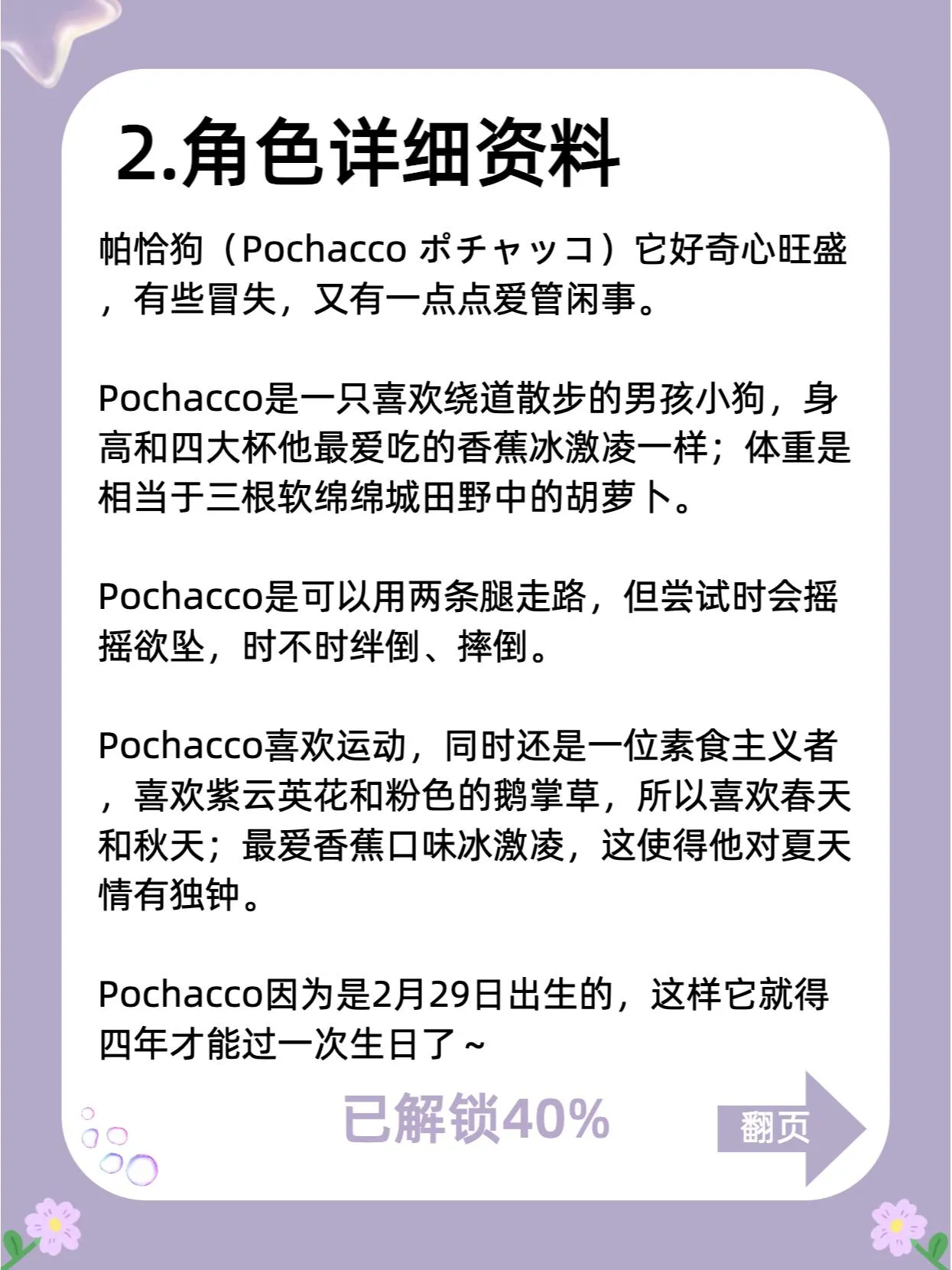 2.角色详细资料

帕恰狗（Pochacco ポチャッコ）它好奇心旺盛，有些冒失，又有一点点爱管闲事。

Pochacco是一只喜欢绕道散步的男孩小狗，身高和四大杯他最爱吃的香蕉冰激凌一样；体重是相当于三根软绵绵城田野中的胡萝卜。

Pochacco是可以用两条腿走路，但尝试时会摇摇欲坠，时不时绊倒、摔倒。

Pochacco喜欢运动，同时还是一位素食主义者，喜欢紫云英花和粉色的鹅掌草，所以喜欢春天和秋天；最爱香蕉口味冰激凌，这使得他对夏天情有独钟。

Pochacco因为是2月29日出生的，这样它就得四年才能过一次生日了~

已解锁40%

翻页